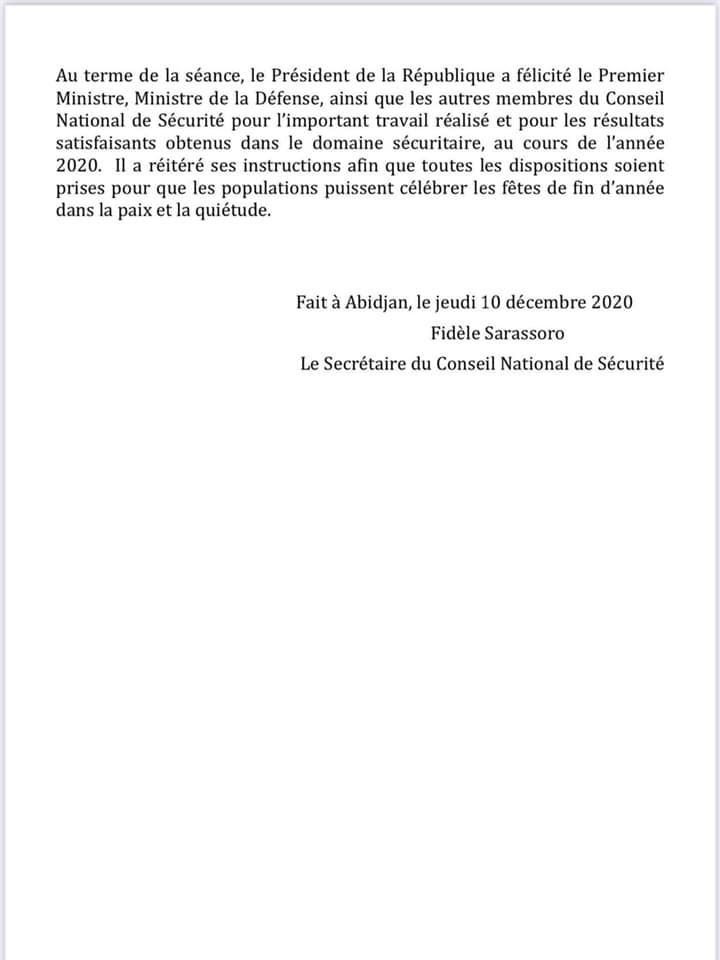 Au terme de la séance, le Président de la République a félicité le Premier Ministre, Ministre de la Défense, ainsi que les autres membres du Conseil National de Sécurité pour l'important travail réalisé et pour les résultats satisfaisants obtenus dans le domaine sécuritaire, au cours de l'année 2020. Il a réitéré ses instructions afin que toutes les dispositions soient prises pour que les populations puissent célébrer les fêtes de fin d'année dans la paix et la quiétude.

Fait à Abidjan, le jeudi 10 décembre 2020
Fidèle Sarassoro
Le Secrétaire du Conseil National de Sécurité